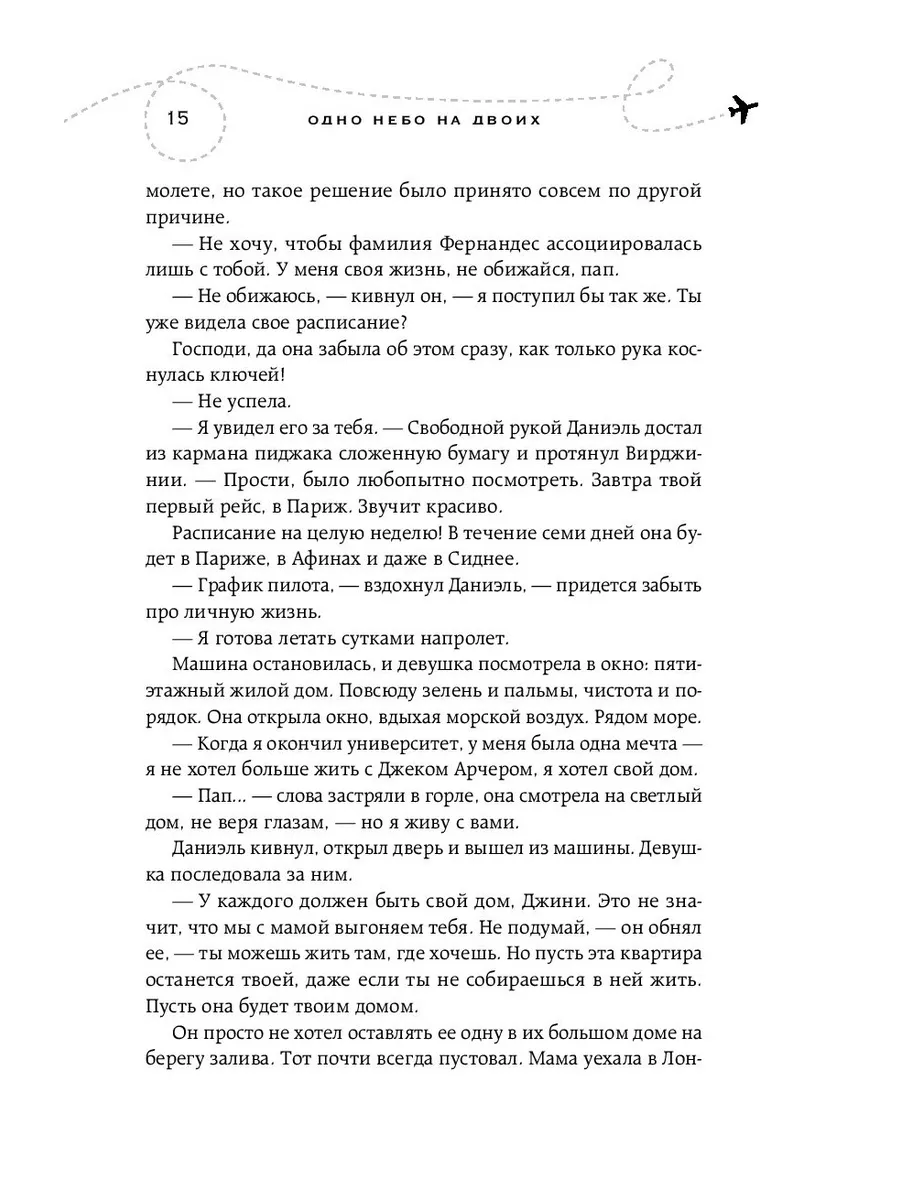 15

ОДНО НЕБО НА ДВОИХ

молете, но такое решение было принято совсем по другой причине.

— Не хочу, чтобы фамилия Фернандес ассоциировалась лишь с тобой. У меня своя жизнь, не обижайся, пап.

— Не обижаюсь, — кивнул он, — я поступил бы так же. Ты уже видела свое расписание?

Господи, да она забыла об этом сразу, как только рука коснулась ключей!

— Не успела.

— Я увидел его за тебя. — Свободной рукой Даниэль достал из кармана пиджака сложенную бумагу и протянул Вирджинии. — Прости, было любопытно посмотреть. Завтра твой первый рейс, в Париж. Звучит красиво.

Расписание на целую неделю! В течение семи дней она будет в Париже, в Афинах и даже в Сиднее.

— График пилота, — вздохнул Даниэль, — придется забыть про личную жизнь.

— Я готова летать сутками напролет.

Машина остановилась, и девушка посмотрела в окно: пятиэтажный жилой дом. Повсюду зелень и пальмы, чистота и порядок. Она открыла окно, вдыхая морской воздух. Рядом море.

— Когда я окончил университет, у меня была одна мечта — я не хотел больше жить с Джеком Арчером, я хотел свой дом.

— Пап... — слова застряли в горле, она смотрела на светлый дом, не веря глазам, — но я живу с вами.

Даниэль кивнул, открыл дверь и вышел из машины. Девушка последовала за ним.

— У каждого должен быть свой дом, Джини. Это не значит, что мы с мамой выгоняем тебя. Не подумай, — он обнял ее, — ты можешь жить там, где хочешь. Но пусть эта квартира останется твоей, даже если ты не собираешься в ней жить. Пусть она будет твоим домом.

Он просто не хотел оставлять ее одну в их большом доме на берегу залива. Тот почти всегда пустовал. Мама уехала в Лон-